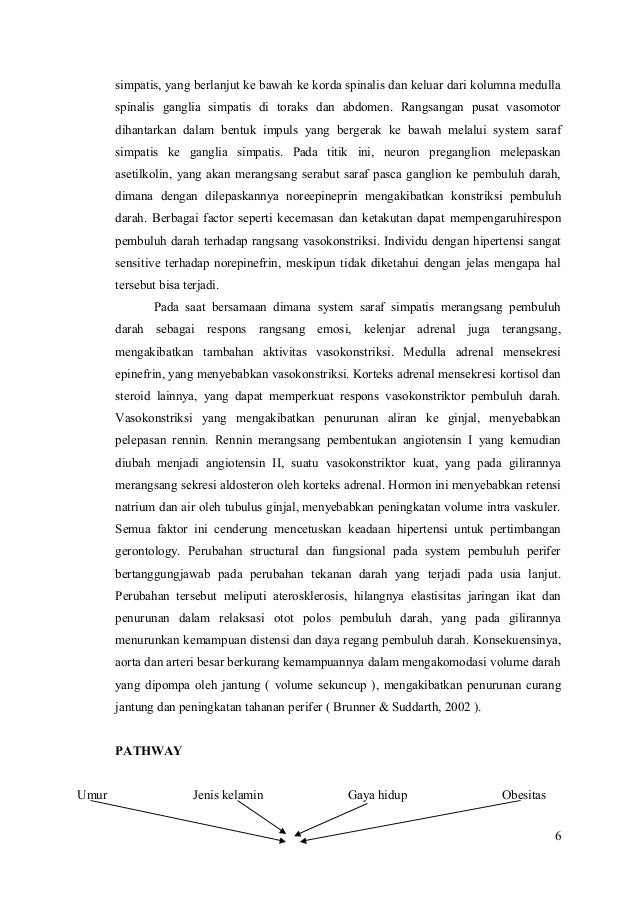 simpatis, yang berlanjut ke bawah ke korda spinalis dan keluar dari kolumna medulla spinalis ganglia simpatis di toraks dan abdomen. Rangsangan pusat vasomotor dihantarkan dalam bentuk impuls yang bergerak ke bawah melalui system saraf simpatis ke ganglia simpatis. Pada titik ini, neuron preganglion melepaskan asetilkolin, yang akan merangsang serabut saraf pasca ganglion ke pembuluh darah, dimana dengan dilepaskannya noreepineprin mengakibatkan konstriksi pembuluh darah. Berbagai factor seperti kecemasan dan ketakutan dapat mempengaruhirespon pembuluh darah terhadap rangsang vasokonstriksi. Individu dengan hipertensi sangat sensitive terhadap norepinefrin, meskipun tidak diketahui dengan jelas mengapa hal tersebut bisa terjadi.

Pada saat bersamaan dimana system saraf simpatis merangsang pembuluh darah sebagai respons rangsang emosi, kelenjar adrenal juga terangsang, mengakibatkan tambahan aktivitas vasokonstriksi. Medulla adrenal mensekresi epinefrin, yang menyebabkan vasokonstriksi. Korteks adrenal mensekresi kortisol dan steroid lainnya, yang dapat memperkuat respons vasokonstriktor pembuluh darah. Vasokonstriksi yang mengakibatkan penurunan aliran ke ginjal, menyebabkan pelepasan rennin. Rennin merangsang pembentukan angiotensin I yang kemudian diubah menjadi angiotensin II, suatu vasokonstriktor kuat, yang pada gilirannya merangsang sekresi aldosteron oleh korteks adrenal. Hormon ini menyebabkan retensi natrium dan air oleh tubulus ginjal, menyebabkan peningkatan volume intra vaskuler. Semua faktor ini cenderung mencetuskan keadaan hipertensi untuk pertimbangan gerontology. Perubahan structural dan fungsional pada system pembuluh perifer bertanggungjawab pada perubahan tekanan darah yang terjadi pada usia lanjut. Perubahan tersebut meliputi aterosklerosis, hilangnya elastisitas jaringan ikat dan penurunan dalam relaksasi otot polos pembuluh darah, yang pada gilirannya menurunkan kemampuan distensi dan daya regang pembuluh darah. Konsekuensinya, aorta dan arteri besar berkurang kemampuannya dalam mengakomodasi volume darah yang dipompa oleh jantung ( volume sekuncup ), mengakibatkan penurunan curang jantung dan peningkatan tahanan perifer ( Brunner & Suddarth, 2002 ).

PATHWAY

Umur

Jenis kelamin

Gaya hidup

Obesitas

6